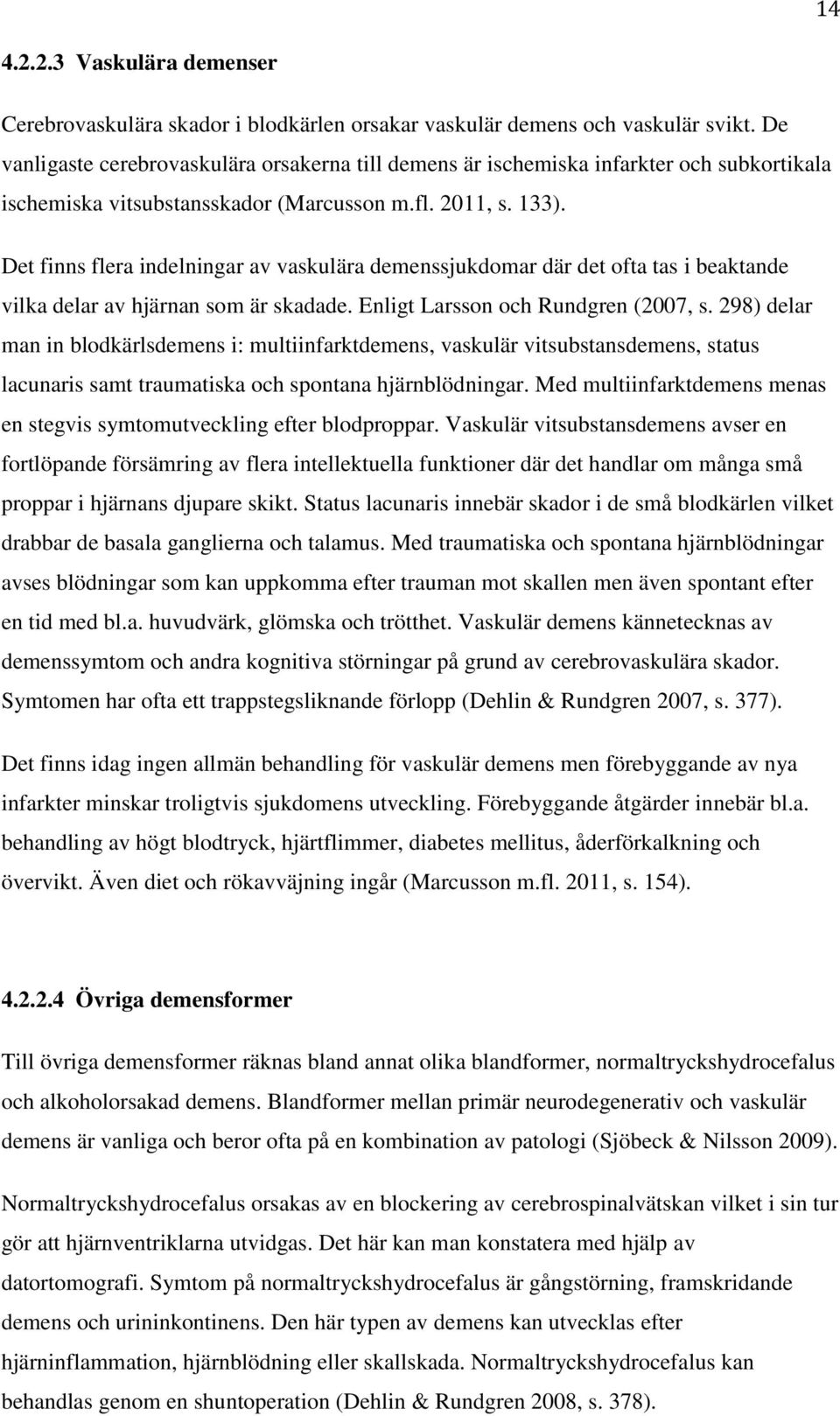 14

4.2.2.3 Vaskulära demenser

Cerebrovaskulära skador i blodkärlen orsakar vaskulär demens och vaskulär svikt. De vanligaste cerebrovaskulära orsakerna till demens är ischemiska infarkter och subkortikala ischemiska vitsubstansskador (Marcusson m.fl. 2011, s. 133).

Det finns flera indelningar av vaskulära demenssjukdomar där det ofta tas i beaktande vilka delar av hjärnan som är skadade. Enligt Larsson och Rundgren (2007, s. 298) delar man in blodkärlsdemens i: multiinfarktdemens, vaskulär vitsubstansdemens, status lacunaris samt traumatiska och spontana hjärnblödningar. Med multiinfarktdemens menas en stegvis symtomutveckling efter blodproppar. Vaskulär vitsubstansdemens avser en fortlöpande försämring av flera intellektuella funktioner där det handlar om många små proppar i hjärnans djupare skikt. Status lacunaris innebär skador i de små blodkärlen vilket drabbar de basala ganglierna och talamus. Med traumatiska och spontana hjärnblödningar avses blödningar som kan uppkomma efter trauman mot skallen men även spontant efter en tid med bl.a. huvudvärk, glömska och trötthet. Vaskulär demens kännetecknas av demenssymtom och andra kognitiva störningar på grund av cerebrovaskulära skador. Symtomen har ofta ett trappstegsliknande förlopp (Dehlin & Rundgren 2007, s. 377).

Det finns idag ingen allmän behandling för vaskulär demens men förebyggande av nya infarkter minskar troligtvis sjukdomens utveckling. Förebyggande åtgärder innebär bl.a. behandling av högt blodtryck, hjärtflimmer, diabetes mellitus, åderförkalkning och övervikt. Även diet och rökavväjning ingår (Marcusson m.fl. 2011, s. 154).

4.2.2.4 Övriga demensformer

Till övriga demensformer räknas bland annat olika blandformer, normaltryckshydrocefalus och alkoholorsakad demens. Blandformer mellan primär neurodegenerativ och vaskulär demens är vanliga och beror ofta på en kombination av patologi (Sjöbeck & Nilsson 2009).

Normaltryckshydrocefalus orsakas av en blockering av cerebrospinalvätskan vilket i sin tur gör att hjärnventriklarna utvidgas. Det här kan man konstatera med hjälp av datortomografi. Symtom på normaltryckshydrocefalus är gångstörning, framskridande demens och urininkontinens. Den här typen av demens kan utvecklas efter hjärninflammation, hjärnblödning eller skallskada. Normaltryckshydrocefalus kan behandlas genom en shuntoperation (Dehlin & Rundgren 2008, s. 378).